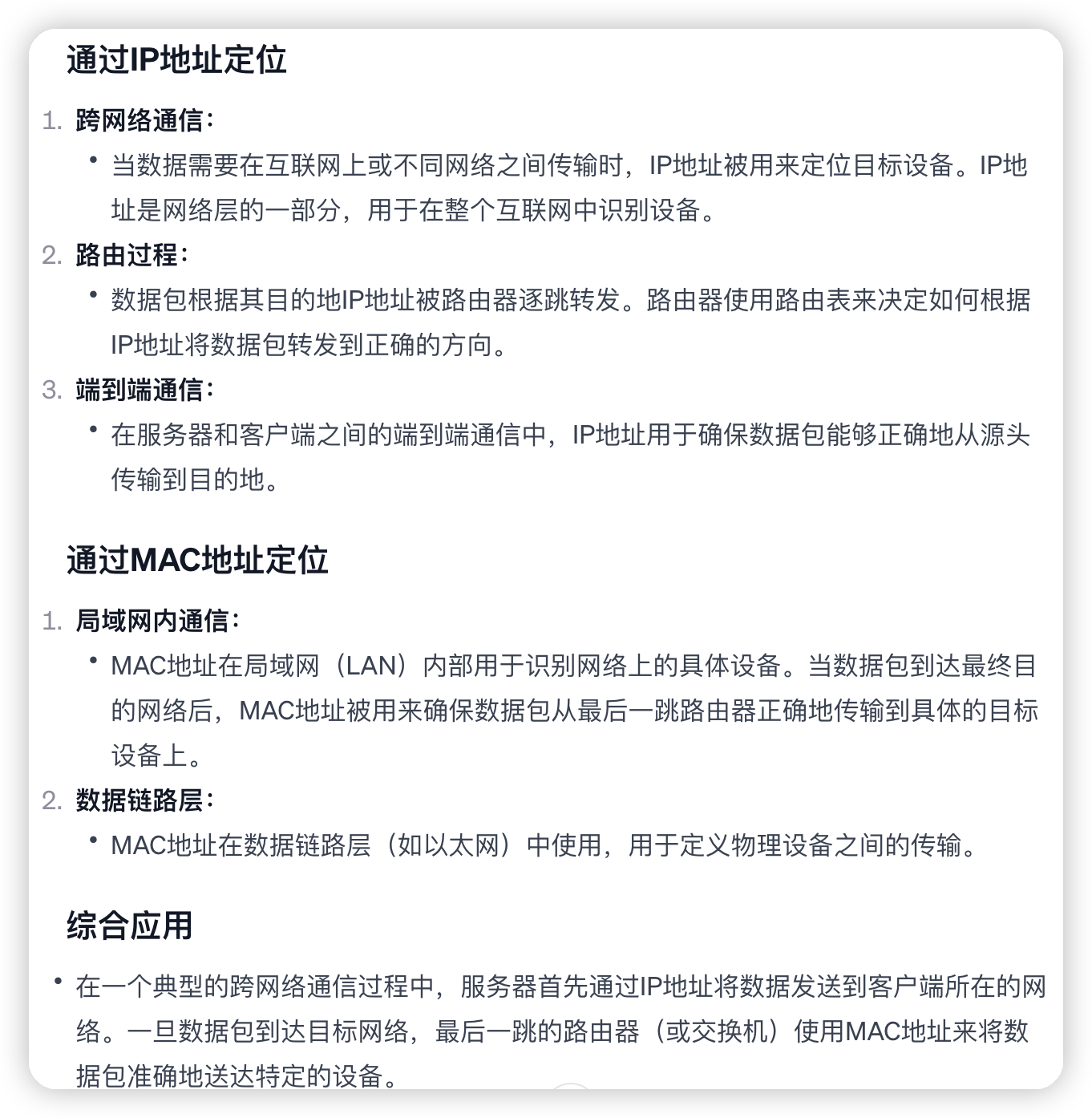 通过IP地址定位

1. 跨网络通信：
  • 当数据需要在互联网上或不同网络之间传输时，IP地址被用来定位目标设备。IP地址是网络层的一部分，用于在整个互联网中识别设备。
2. 路由过程：
  • 数据包根据其目的地IP地址被路由器逐跳转发。路由器使用路由表来决定如何根据IP地址将数据包转发到正确的方向。
3. 端到端通信：
  • 在服务器和客户端之间的端到端通信中，IP地址用于确保数据包能够正确地从源头传输到目的地。

通过MAC地址定位

1. 局域网内通信：
  • MAC地址在局域网（LAN）内部用于识别网络上的具体设备。当数据包到达最终目的网络后，MAC地址被用来确保数据包从最后一跳路由器正确地传输到具体的目标设备上。
2. 数据链路层：
  • MAC地址在数据链路层（如以太网）中使用，用于定义物理设备之间的传输。

综合应用

• 在一个典型的跨网络通信过程中，服务器首先通过IP地址将数据发送到客户端所在的网络。一旦数据包到达目标网络，最后一跳的路由器（或交换机）使用MAC地址来将数据包准确地送达特定的设备。